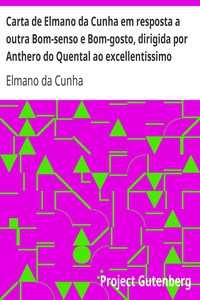 Carta de Elmano da Cunha em resposta a outra Bom-senso e Bom-gosto, dirigida por Anthero do Quental ao excellentissimo

Elmano da Cunha

Project Gutenberg